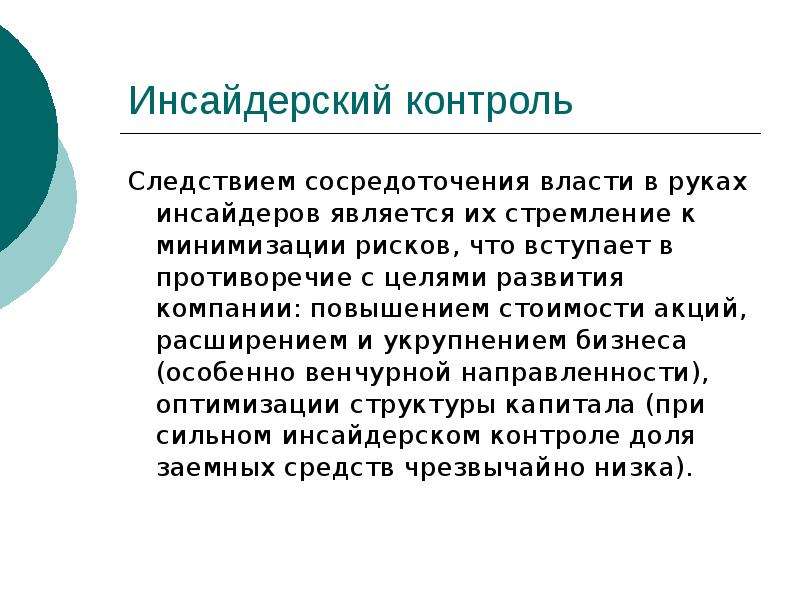 Инсайдерский контроль

Следствием сосредоточения власти в руках инсайдеров является их стремление к минимизации рисков, что вступает в противоречие с целями развития компании: повышением стоимости акций, расширением и укрупнением бизнеса (особенно венчурной направленности), оптимизации структуры капитала (при сильном инсайдерском контроле доля заемных средств чрезвычайно низка).